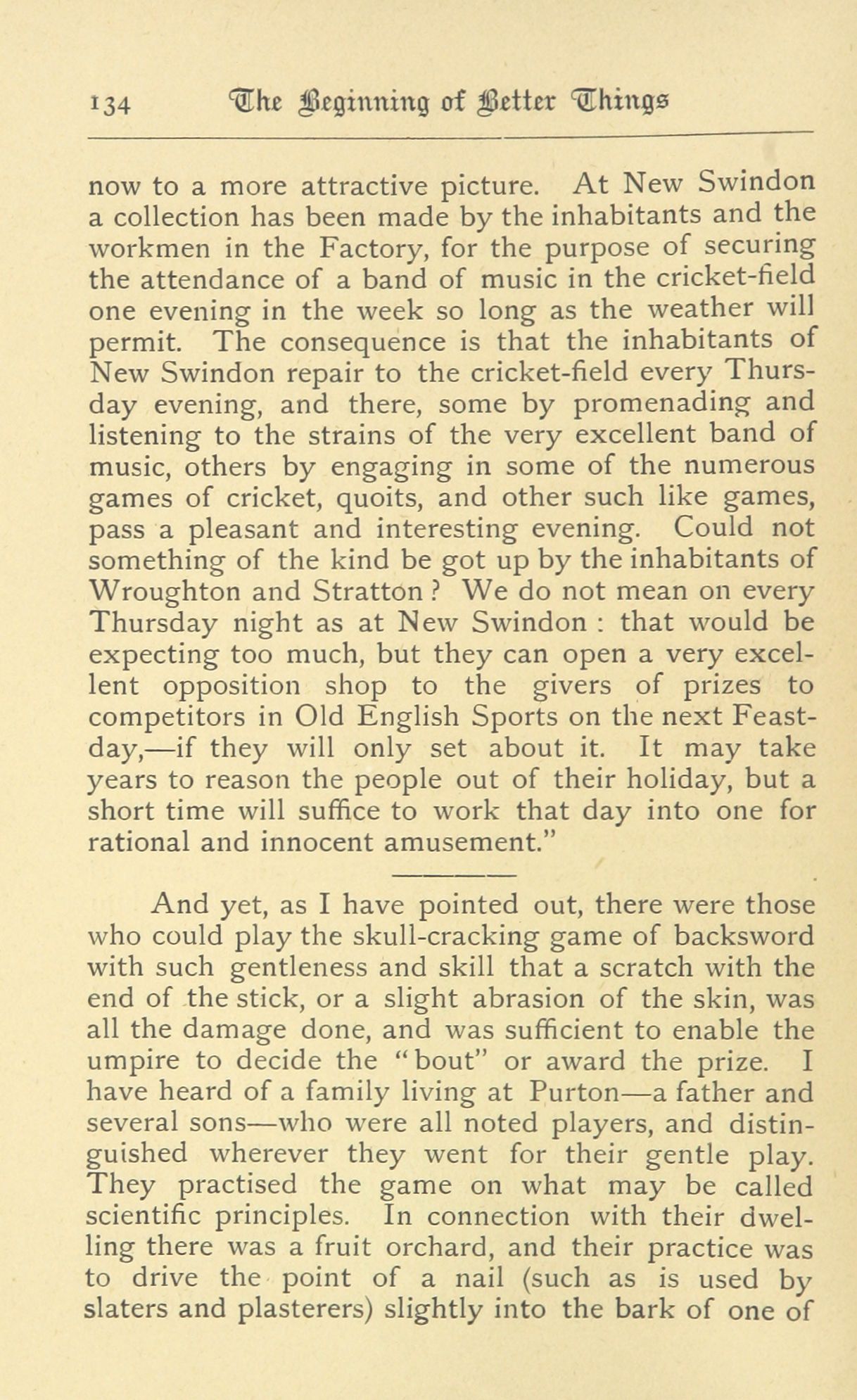 134 The Beginning of Better Things

now to a more attractive picture. At New Swindon a collection has been made by the inhabitants and the workmen in the Factory, for the purpose of securing the attendance of a band of music in the cricket-field one evening in the week so long as the weather will permit. The consequence is that the inhabitants of New Swindon repair to the cricket-field every Thursday evening, and there, some by promenading and listening to the strains of the very excellent band of music, others by engaging in some of the numerous games of cricket, quoits, and other such like games, pass a pleasant and interesting evening. Could not something of the kind be got up by the inhabitants of Wroughton and Stratton? We do not mean on every Thursday night as at New Swindon: that would be expecting too much, but they can open a very excellent opposition shop to the givers of prizes to competitors in Old English Sports on the next Feast-day,—if they will only set about it. It may take years to reason the people out of their holiday, but a short time will suffice to work that day into one for rational and innocent amusement."

And yet, as I have pointed out, there were those who could play the skull-cracking game of backsword with such gentleness and skill that a scratch with the end of the stick, or a slight abrasion of the skin, was all the damage done, and was sufficient to enable the umpire to decide the "bout" or award the prize. I have heard of a family living at Purton—a father and several sons—who were all noted players, and distinguished wherever they went for their gentle play. They practised the game on what may be called scientific principles. In connection with their dwelling there was a fruit orchard, and their practice was to drive the point of a nail (such as is used by slaters and plasterers) slightly into the bark of one of